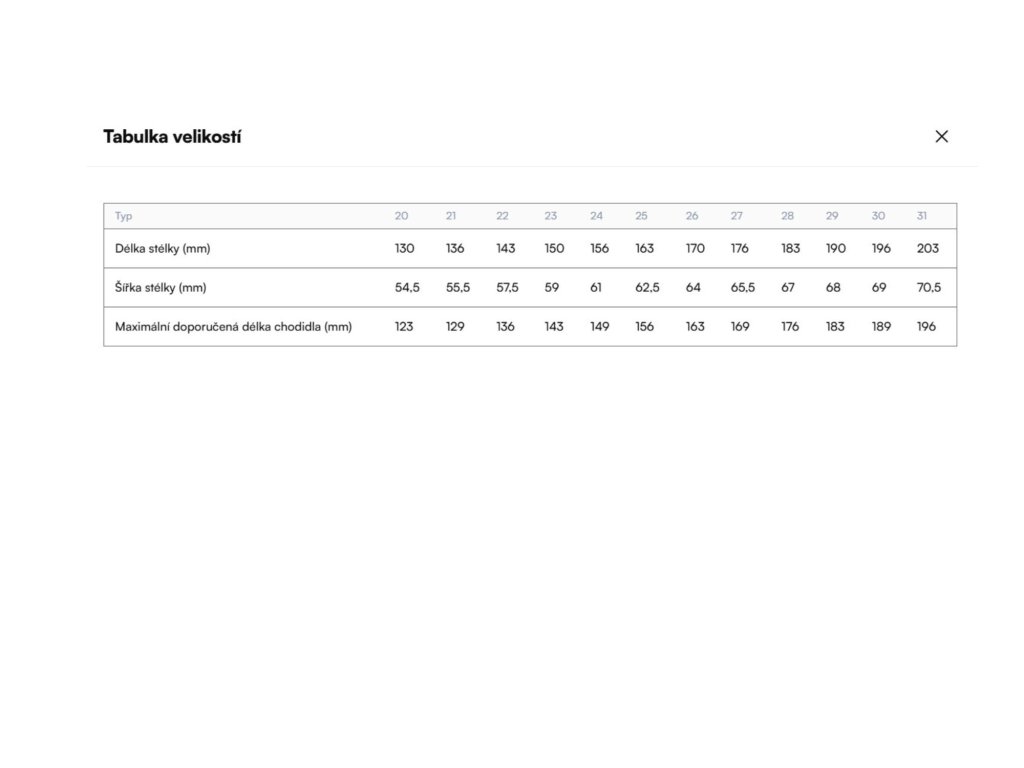 Tabulka velikostí

×

| Typ | 20 | 21 | 22 | 23 | 24 | 25 | 26 | 27 | 28 | 29 | 30 | 31 |
|---|---|---|---|---|---|---|---|---|---|---|---|---|
| Délka stélky (mm) | 130 | 136 | 143 | 150 | 156 | 163 | 170 | 176 | 183 | 190 | 196 | 203 |
| Šířka stélky (mm) | 54,5 | 55,5 | 57,5 | 59 | 61 | 62,5 | 64 | 65,5 | 67 | 68 | 69 | 70,5 |
| Maximální doporučená délka chodidla (mm) | 123 | 129 | 136 | 143 | 149 | 156 | 163 | 169 | 176 | 183 | 189 | 196 |